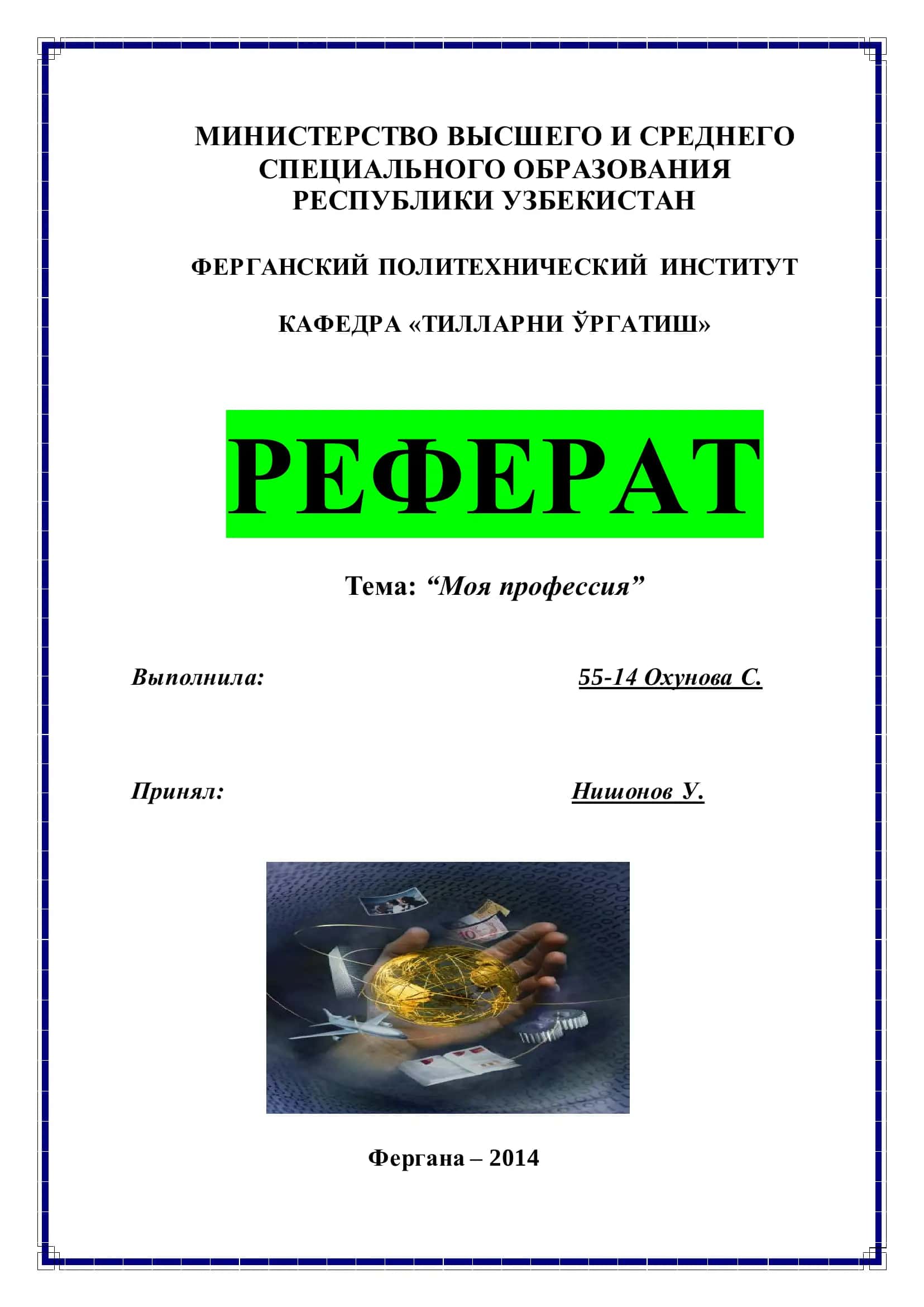 МИНИСТЕРСТВО ВЫСШЕГО И СРЕДНЕГО СПЕЦИАЛЬНОГО ОБРАЗОВАНИЯ РЕСПУБЛИКИ УЗБЕКИСТАН

ФЕРГАНСКИЙ ПОЛИТЕХНИЧЕСКИЙ ИНСТИТУТ

КАФЕДРА «ТИЛЛАРНИ ЎРГАТИШ»

РЕФЕРАТ

Тема: “Моя профессия”

Выполнила: 55-14 Охунова С.

Принял: Нишонов У.

Фергана – 2014